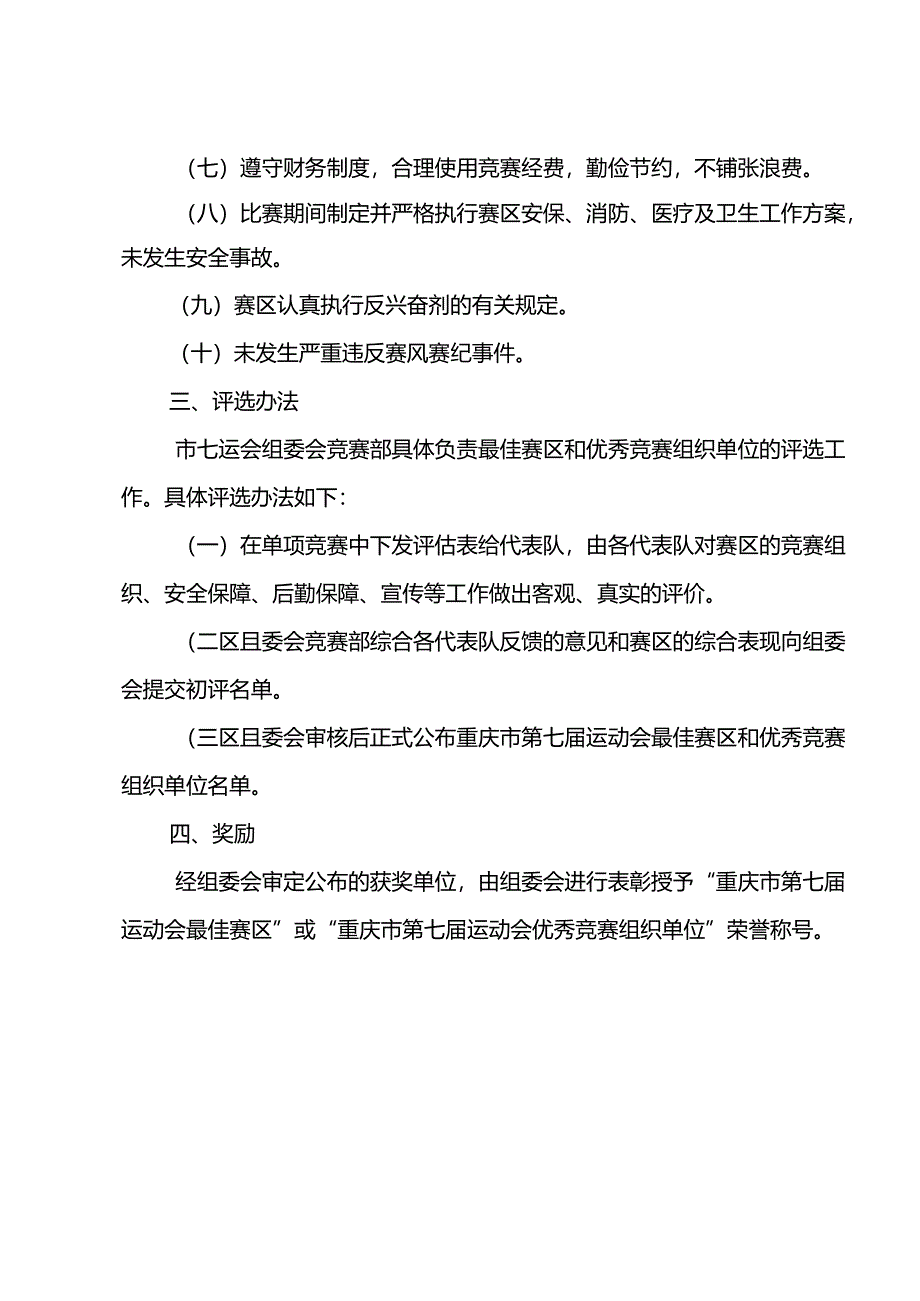 （七）遵守财务制度，合理使用竞赛经费，勤俭节约，不铺张浪费。

（八）比赛期间制定并严格执行赛区安保、消防、医疗及卫生工作方案，未发生安全事故。

（九）赛区认真执行反兴奋剂的有关规定。

（十）未发生严重违反赛风赛纪事件。

三、评选办法

市七运会组委会竞赛部具体负责最佳赛区和优秀竞赛组织单位的评选工作。具体评选办法如下：

（一）在单项竞赛中下发评估表给代表队，由各代表队对赛区的竞赛组织、安全保障、后勤保障、宣传等工作做出客观、真实的评价。

（二区且委会竞赛部综合各代表队反馈的意见和赛区的综合表现向组委会提交初评名单。

（三区且委会审核后正式公布重庆市第七届运动会最佳赛区和优秀竞赛组织单位名单。

四、奖励

经组委会审定公布的获奖单位，由组委会进行表彰授予“重庆市第七届运动会最佳赛区”或“重庆市第七届运动会优秀竞赛组织单位”荣誉称号。